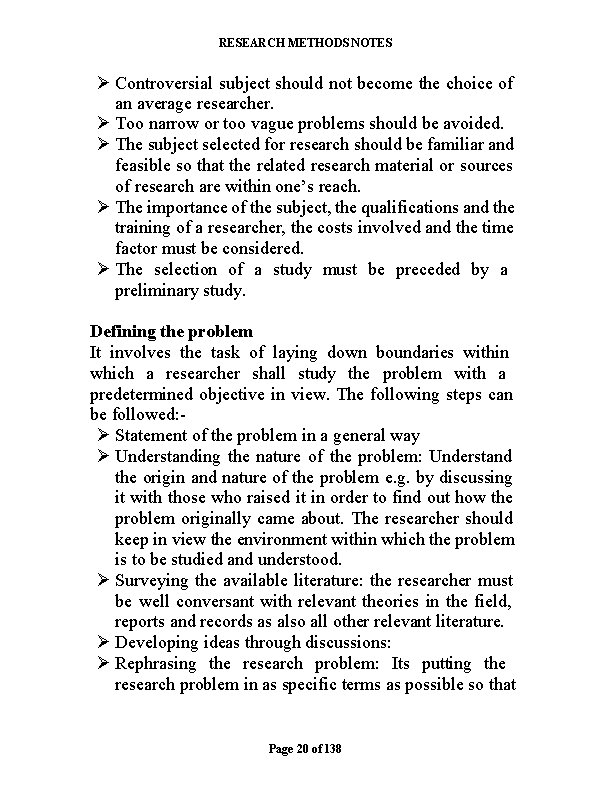 RESEARCH METHODSNOTES

➢ Controversial subject should not become the choice of an average researcher.
➢ Too narrow or too vague problems should be avoided.
➢ The subject selected for research should be familiar and feasible so that the related research material or sources of research are within one's reach.
➢ The importance of the subject, the qualifications and the training of a researcher, the costs involved and the time factor must be considered.
➢ The selection of a study must be preceded by a preliminary study.

Defining the problem
It involves the task of laying down boundaries within which a researcher shall study the problem with a predetermined objective in view. The following steps can be followed:-
➢ Statement of the problem in a general way
➢ Understanding the nature of the problem: Understand the origin and nature of the problem e.g. by discussing it with those who raised it in order to find out how the problem originally came about. The researcher should keep in view the environment within which the problem is to be studied and understood.
➢ Surveying the available literature: the researcher must be well conversant with relevant theories in the field, reports and records as also all other relevant literature.
➢ Developing ideas through discussions:
➢ Rephrasing the research problem: Its putting the research problem in as specific terms as possible so that

Page 20 of 138